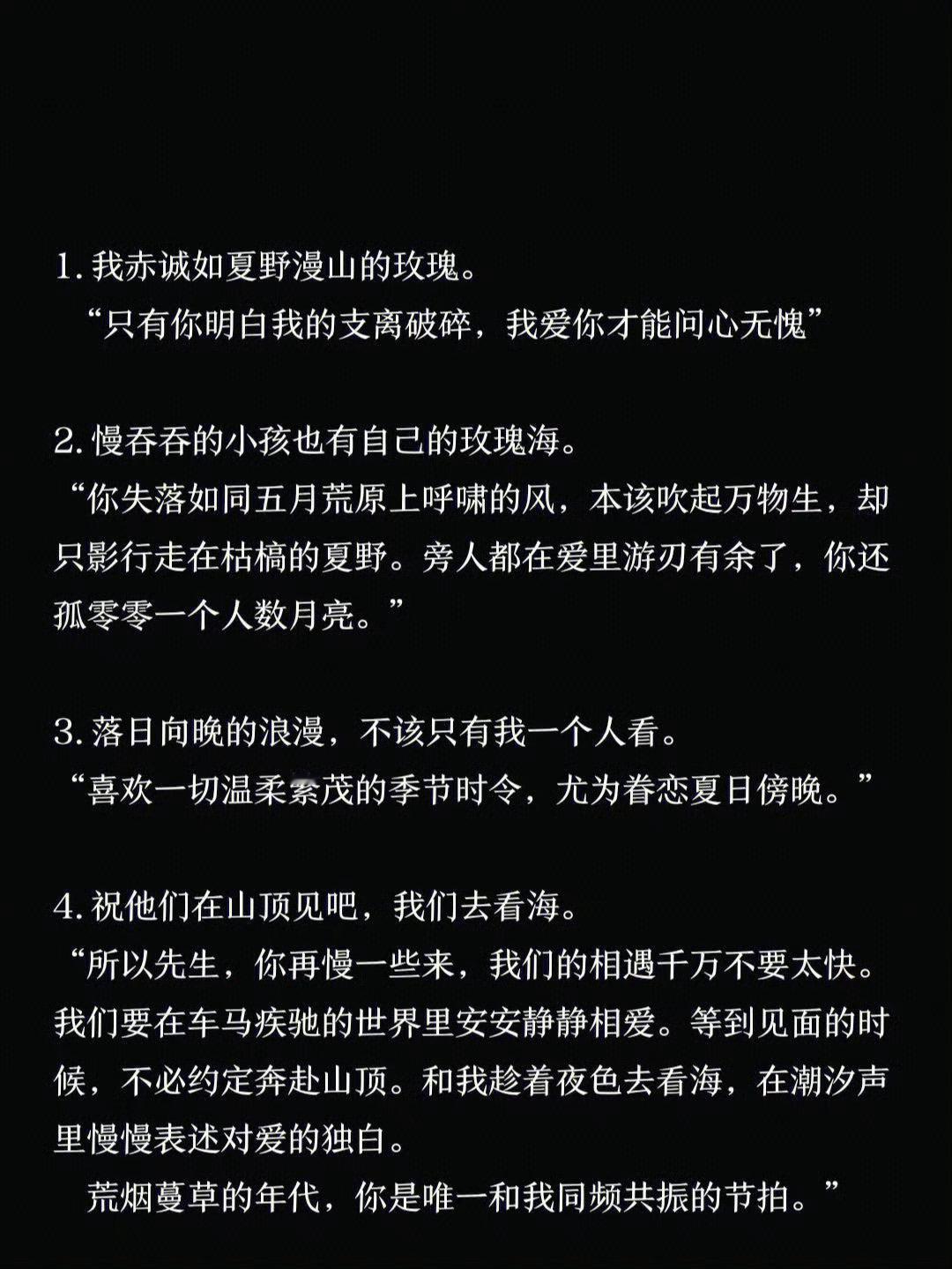 1. 我赤诚如夏野漫山的玫瑰。
“只有你明白我的支离破碎，我爱你才能问心无愧”

2. 慢吞吞的小孩也有自己的玫瑰海。
“你失落如同五月荒原上呼啸的风，本该吹起万物生，却只影行走在枯槁的夏野。旁人都在爱里游刃有余了，你还孤零零一个人数月亮。”

3. 落日向晚的浪漫，不该只有我一个人看。
“喜欢一切温柔繁茂的季节时令，尤为眷恋夏日傍晚。”

4. 祝他们在山顶见吧，我们去看海。
“所以先生，你再慢一些来，我们的相遇千万不要太快。我们要在车马疾驰的世界里安安静静相爱。等到见面的时候，不必约定奔赴山顶。和我趁着夜色去看海，在潮汐声里慢慢表述对爱的独白。
荒烟蔓草的年代，你是唯一和我同频共振的节拍。”